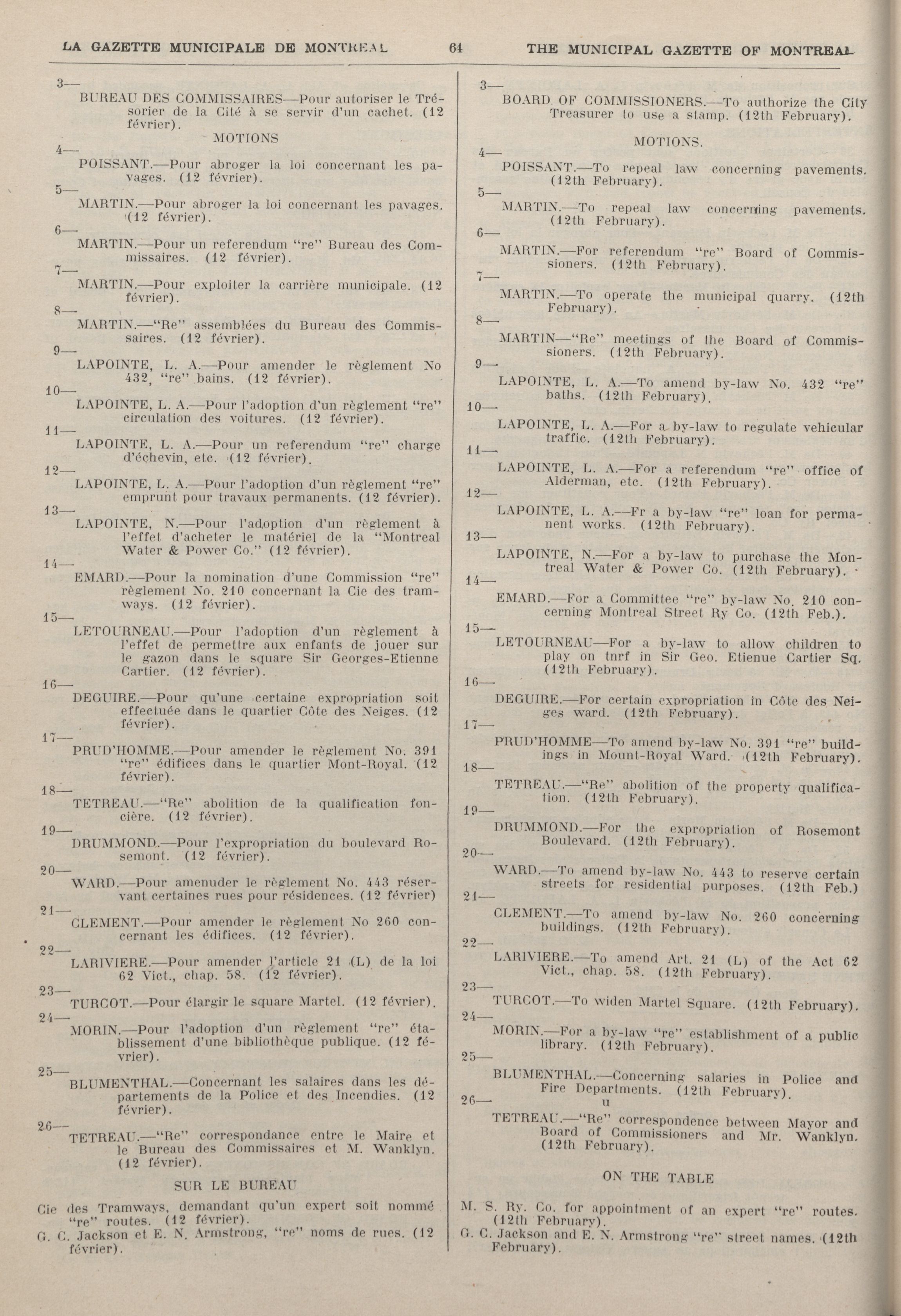 LA GAZETTE MUNICIPALE DE MONTREAL 64 THE MUNICIPAL GAZETTE OF MONTREAL

3—
BUREAU DES COMMISSAIRES—Pour autoriser le Trésorier de la Cité à se servir d'un cachet. (12 février).

MOTIONS

4—
POISSANT.—Pour abroger la loi concernant les pavages. (12 février).

5—
MARTIN.—Pour abroger la loi concernant les pavages. (12 février).

6—
MARTIN.—Pour un referendum "re" Bureau des Commissaires. (12 février).

7—
MARTIN.—Pour exploiter la carrière municipale. (12 février).

8—
MARTIN.—"Re" assemblées du Bureau des Commissaires. (12 février).

9—
LAPOINTE, L. A.—Pour amender le règlement No 432, "re" bains. (12 février).

10—
LAPOINTE, L. A.—Pour l'adoption d'un règlement "re" circulation des voitures. (12 février).

11—
LAPOINTE, L. A.—Pour un referendum "re" charge d'échevin, etc. (12 février).

12—
LAPOINTE, L. A.—Pour l'adoption d'un règlement "re" emprunt pour travaux permanents. (12 février).

13—
LAPOINTE, N.—Pour l'adoption d'un règlement à l'effet d'acheter le matériel de la "Montreal Water & Power Co." (12 février).

14—
EMARD.—Pour la nomination d'une Commission "re" règlement No. 210 concernant la Cie des tramways. (12 février).

15—
LETOURNEAU.—Pour l'adoption d'un règlement à l'effet de permettre aux enfants de jouer sur le gazon dans le square Sir Georges-Etienne Cartier. (12 février).

16—
DEGUIRE.—Pour qu'une certaine expropriation soit effectuée dans le quartier Côte des Neiges. (12 février).

17—
PRUD'HOMME.—Pour amender le règlement No. 391 "re" édifices dans le quartier Mont-Royal. (12 février).

18—
TETREAU.—"Re" abolition de la qualification foncière. (12 février).

19—
DRUMMOND.—Pour l'expropriation du boulevard Rosemont. (12 février).

20—
WARD.—Pour amenuder le règlement No. 443 réservant certaines rues pour résidences. (12 février)

21—
CLEMENT.—Pour amender le règlement No 260 concernant les édifices. (12 février).

22—
LARIVIERE.—Pour amender l'article 21 (L) de la loi 62 Vict., chap. 58. (12 février).

23—
TURCOT.—Pour élargir le square Martel. (12 février).

24—
MORIN.—Pour l'adoption d'un règlement "re" établissement d'une bibliothèque publique. (12 février).

25—
BLUMENTHAL.—Concernant les salaires dans les départements de la Police et des Incendies. (12 février).

26—
TETREAU.—"Re" correspondance entre le Maire et le Bureau des Commissaires et M. Wanklyn. (12 février).

SUR LE BUREAU

Cie des Tramways, demandant qu'un expert soit nommé "re" routes. (12 février).
G. C. Jackson et E. N. Armstrong, "re" noms de rues. (12 février).

3—
BOARD OF COMMISSIONERS.—To authorize the City Treasurer to use a stamp. (12th February).

MOTIONS.

4—
POISSANT.—To repeal law concerning pavements. (12th February).

5—
MARTIN.—To repeal law concerning pavements. (12th February).

6—
MARTIN.—For referendum "re" Board of Commissioners. (12th February).

7—
MARTIN.—To operate the municipal quarry. (12th February).

8—
MARTIN—"Re" meetings of the Board of Commissioners. (12th February).

9—
LAPOINTE, L. A.—To amend by-law No. 432 "re" baths. (12th February).

10—
LAPOINTE, L. A.—For a by-law to regulate vehicular traffic. (12th February).

11—
LAPOINTE, L. A.—For a referendum "re" office of Alderman, etc. (12th February).

12—
LAPOINTE, L. A.—Fr a by-law "re" loan for permanent works. (12th February).

13—
LAPOINTE, N.—For a by-law to purchase the Montreal Water & Power Co. (12th February).

14—
EMARD.—For a Committee "re" by-law No. 210 concerning Montreal Street Ry Co. (12th Feb.).

15—
LETOURNEAU—For a by-law to allow children to play on tnrf in Sir Geo. Etienue Cartier Sq. (12th February).

16—
DEGUIRE.—For certain expropriation in Côte des Neiges ward. (12th February).

17—
PRUD'HOMME—To amend by-law No. 391 "re" buildings in Mount-Royal Ward. (12th February).

18—
TETREAU.—"Re" abolition of the property qualification. (12th February).

19—
DRUMMOND.—For the expropriation of Rosemont Boulevard. (12th February).

20—
WARD.—To amend by-law No. 443 to reserve certain streets for residential purposes. (12th Feb.)

21—
CLEMENT.—To amend by-law No. 260 concerning buildings. (12th February).

22—
LARIVIERE.—To amend Art. 21 (L) of the Act 62 Vict., chap. 58. (12th February).

23—
TURCOT.—To widen Martel Square. (12th February).

24—
MORIN.—For a by-law "re" establishment of a public library. (12th February).

25—
BLUMENTHAL.—Concerning salaries in Police and Fire Departments. (12th February).

26— u
TETREAU.—"Re" correspondence between Mayor and Board of Commissioners and Mr. Wanklyn. (12th February).

ON THE TABLE

M. S. Ry. Co. for appointment of an expert "re" routes. (12th February).
G. C. Jackson and E. N. Armstrong "re" street names. (12th February).